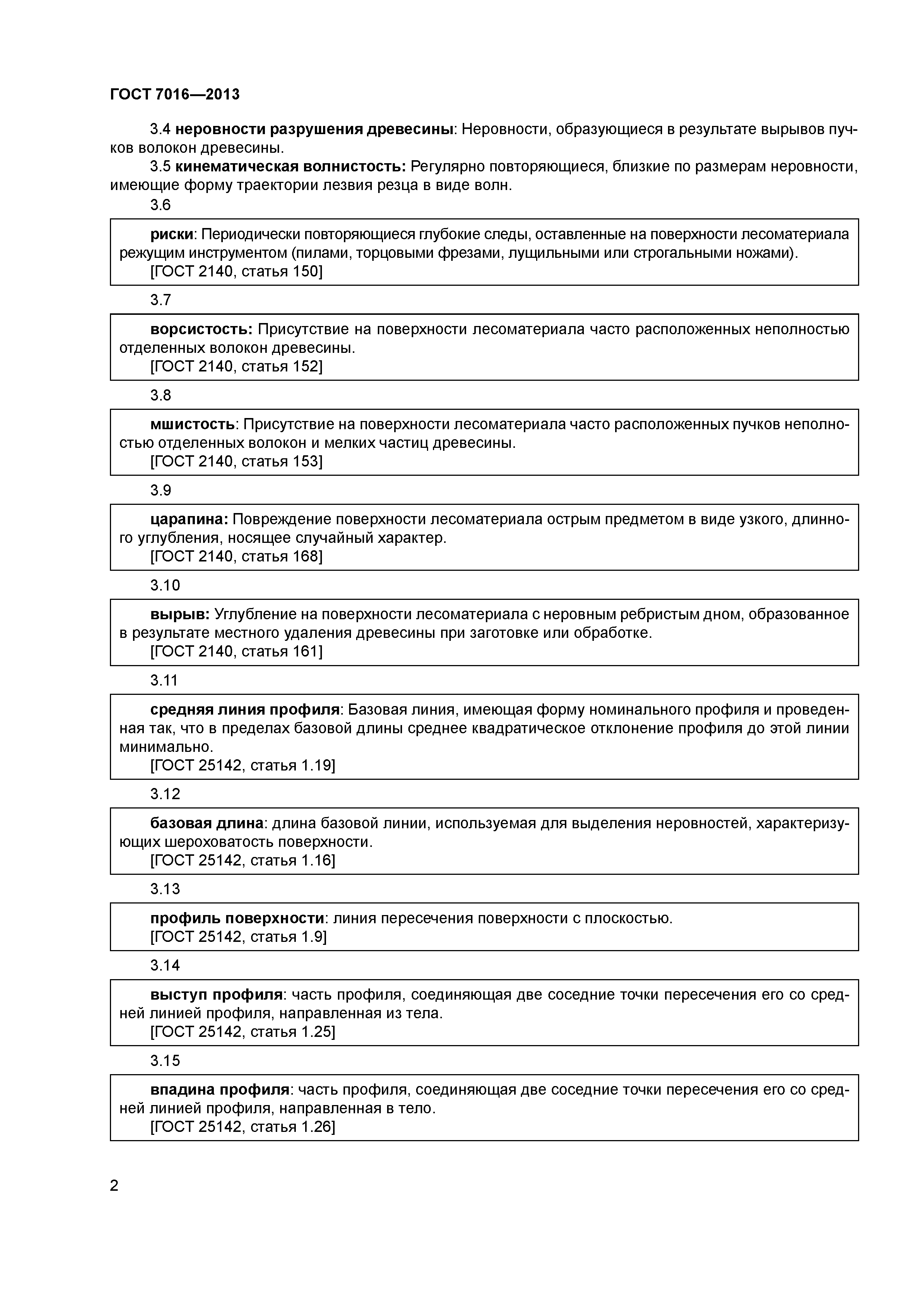 ГОСТ 7016—2013

3.4 неровности разрушения древесины: Неровности, образующиеся в результате вырывов пучков волокон древесины.

3.5 кинематическая волнистость: Регулярно повторяющиеся, близкие по размерам неровности, имеющие форму траектории лезвия резца в виде волн.

3.6

риски: Периодически повторяющиеся глубокие следы, оставленные на поверхности лесоматериала режущим инструментом (пилами, торцовыми фрезами, лущильными или строгальными ножами).
[ГОСТ 2140, статья 150]

3.7

ворсистость: Присутствие на поверхности лесоматериала часто расположенных неполностью отделенных волокон древесины.
[ГОСТ 2140, статья 152]

3.8

мшистость: Присутствие на поверхности лесоматериала часто расположенных пучков неполностью отделенных волокон и мелких частиц древесины.
[ГОСТ 2140, статья 153]

3.9

царапина: Повреждение поверхности лесоматериала острым предметом в виде узкого, длинного углубления, носящее случайный характер.
[ГОСТ 2140, статья 168]

3.10

вырыв: Углубление на поверхности лесоматериала с неровным ребристым дном, образованное в результате местного удаления древесины при заготовке или обработке.
[ГОСТ 2140, статья 161]

3.11

средняя линия профиля: Базовая линия, имеющая форму номинального профиля и проведенная так, что в пределах базовой длины среднее квадратическое отклонение профиля до этой линии минимально.
[ГОСТ 25142, статья 1.19]

3.12

базовая длина: длина базовой линии, используемая для выделения неровностей, характеризующих шероховатость поверхности.
[ГОСТ 25142, статья 1.16]

3.13

профиль поверхности: линия пересечения поверхности с плоскостью.
[ГОСТ 25142, статья 1.9]

3.14

выступ профиля: часть профиля, соединяющая две соседние точки пересечения его со средней линией профиля, направленная из тела.
[ГОСТ 25142, статья 1.25]

3.15

впадина профиля: часть профиля, соединяющая две соседние точки пересечения его со средней линией профиля, направленная в тело.
[ГОСТ 25142, статья 1.26]

2